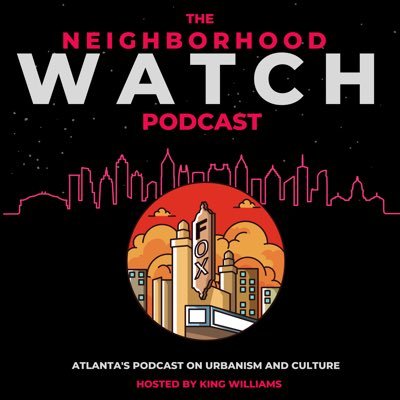 THE
NEIGHBORHOOD
WATCH
PODCAST

FOX

ATLANTA'S PODCAST ON URBANISM AND CULTURE
HOSTED BY KING WILLIAMS